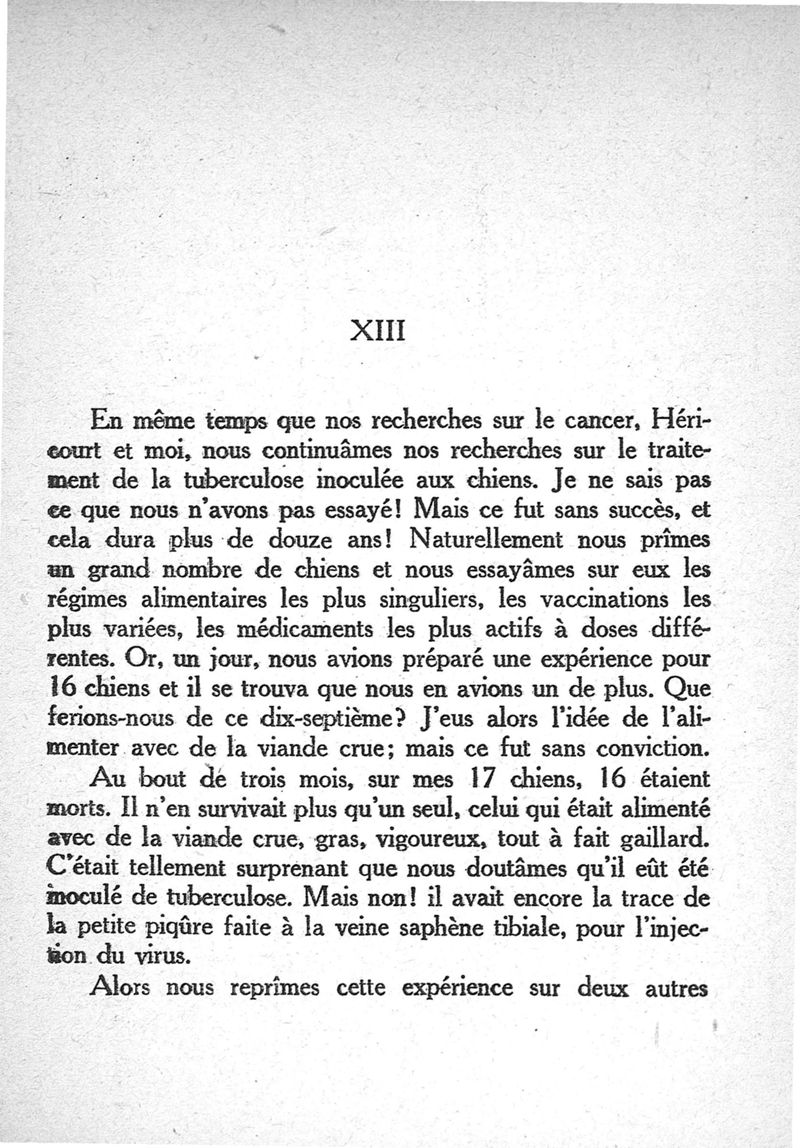 XIII

En même temps que nos recherches sur le cancer, Héricourt et moi, nous continuâmes nos recherches sur le traitement de la tuberculose inoculée aux chiens. Je ne sais pas ce que nous n'avons pas essayé! Mais ce fut sans succès, et cela dura plus de douze ans! Naturellement nous prîmes un grand nombre de chiens et nous essayâmes sur eux les régimes alimentaires les plus singuliers, les vaccinations les plus variées, les médicaments les plus actifs à doses différentes. Or, un jour, nous avions préparé une expérience pour 16 chiens et il se trouva que nous en avions un de plus. Que ferions-nous de ce dix-septième? J'eus alors l'idée de l'alimenter avec de la viande crue; mais ce fut sans conviction.

Au bout de trois mois, sur mes 17 chiens, 16 étaient morts. Il n'en survivait plus qu'un seul, celui qui était alimenté avec de la viande crue, gras, vigoureux, tout à fait gaillard. C'était tellement surprenant que nous doutâmes qu'il eût été inoculé de tuberculose. Mais non! il avait encore la trace de la petite piqûre faite à la veine saphène tibiale, pour l'injection du virus.

Alors nous reprîmes cette expérience sur deux autres